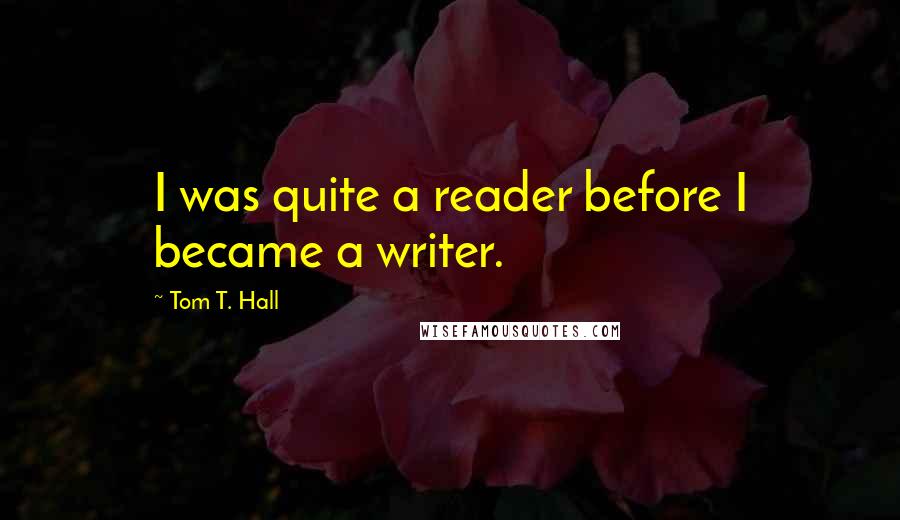 I was quite a reader before I became a writer.

~ Tom T. Hall

WISEFAMOUSQUOTES.COM